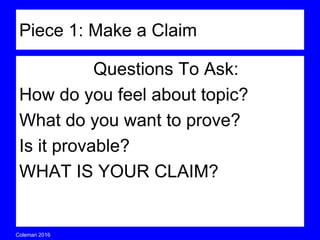 Piece 1: Make a Claim

Questions To Ask:

How do you feel about topic?

What do you want to prove?

Is it provable?

WHAT IS YOUR CLAIM?

Coleman 2016